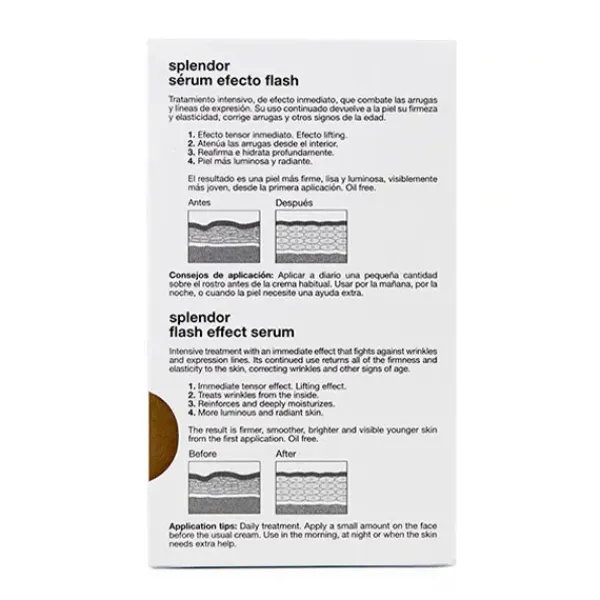 splendor
sérum efecto flash

Tratamiento intensivo, de efecto inmediato, que combate las arrugas y líneas de expresión. Su uso continuado devuelve a la piel su firmeza y elasticidad, corrige arrugas y otros signos de la edad.

1. Efecto tensor inmediato. Efecto lifting.
2. Atenúa las arrugas desde el interior.
3. Reafirma e hidrata profundamente.
4. Piel más luminosa y radiante.

El resultado es una piel más firme, lisa y luminosa, visiblemente más joven, desde la primera aplicación. Oil free.

Antes

Después

Consejos de aplicación: Aplicar a diario una pequeña cantidad sobre el rostro antes de la crema habitual. Usar por la mañana, por la noche, o cuando la piel necesite una ayuda extra.

splendor
flash effect serum

Intensive treatment with an immediate effect that fights against wrinkles and expression lines. Its continued use returns all of the firmness and elasticity to the skin, correcting wrinkles and other signs of age.

1. Immediate tensor effect. Lifting effect.
2. Treats wrinkles from the inside.
3. Reinforces and deeply moisturizes.
4. More luminous and radiant skin.

The result is firmer, smoother, brighter and visible younger skin from the first application. Oil free.

Before

After

Application tips: Daily treatment. Apply a small amount on the face before the usual cream. Use in the morning, at night or when the skin needs extra help.